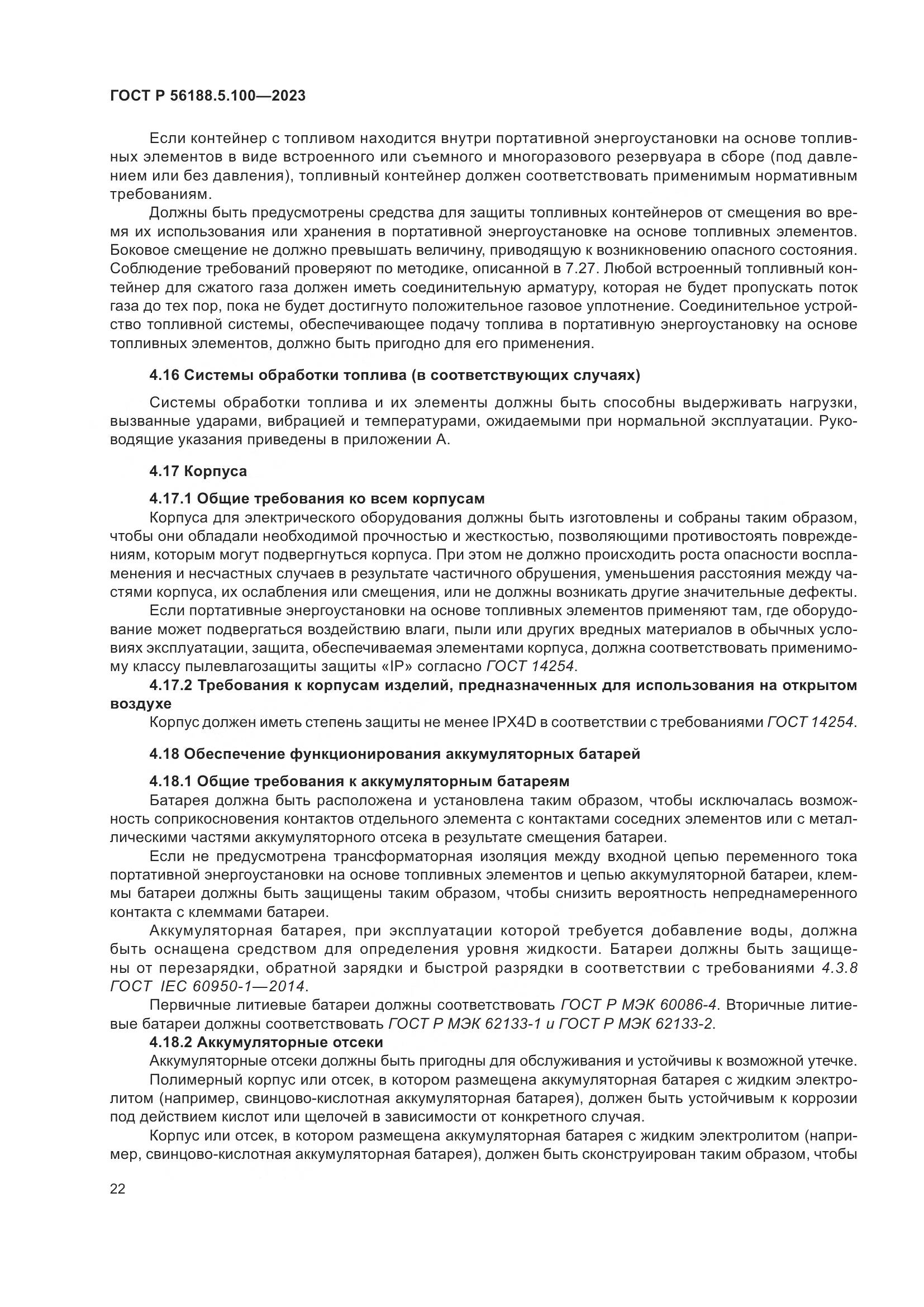 ГОСТ Р 56188.5.100—2023

Если контейнер с топливом находится внутри портативной энергоустановки на основе топливных элементов в виде встроенного или съемного и многоразового резервуара в сборе (под давлением или без давления), топливный контейнер должен соответствовать применимым нормативным требованиям.

Должны быть предусмотрены средства для защиты топливных контейнеров от смещения во время их использования или хранения в портативной энергоустановке на основе топливных элементов. Боковое смещение не должно превышать величину, приводящую к возникновению опасного состояния. Соблюдение требований проверяют по методике, описанной в 7.27. Любой встроенный топливный контейнер для сжатого газа должен иметь соединительную арматуру, которая не будет пропускать поток газа до тех пор, пока не будет достигнуто положительное газовое уплотнение. Соединительное устройство топливной системы, обеспечивающее подачу топлива в портативную энергоустановку на основе топливных элементов, должно быть пригодно для его применения.

4.16 Системы обработки топлива (в соответствующих случаях)

Системы обработки топлива и их элементы должны быть способны выдерживать нагрузки, вызванные ударами, вибрацией и температурами, ожидаемыми при нормальной эксплуатации. Руководящие указания приведены в приложении А.

4.17 Корпуса

4.17.1 Общие требования ко всем корпусам

Корпуса для электрического оборудования должны быть изготовлены и собраны таким образом, чтобы они обладали необходимой прочностью и жесткостью, позволяющими противостоять повреждениям, которым могут подвергнуться корпуса. При этом не должно происходить роста опасности воспламенения и несчастных случаев в результате частичного обрушения, уменьшения расстояния между частями корпуса, их ослабления или смещения, или не должны возникать другие значительные дефекты.

Если портативные энергоустановки на основе топливных элементов применяют там, где оборудование может подвергаться воздействию влаги, пыли или других вредных материалов в обычных условиях эксплуатации, защита, обеспечиваемая элементами корпуса, должна соответствовать применимому классу пылевлагозащиты защиты «IP» согласно ГОСТ 14254.

4.17.2 Требования к корпусам изделий, предназначенных для использования на открытом воздухе

Корпус должен иметь степень защиты не менее IPX4D в соответствии с требованиями ГОСТ 14254.

4.18 Обеспечение функционирования аккумуляторных батарей

4.18.1 Общие требования к аккумуляторным батареям

Батарея должна быть расположена и установлена таким образом, чтобы исключалась возможность соприкосновения контактов отдельного элемента с контактами соседних элементов или с металлическими частями аккумуляторного отсека в результате смещения батареи.

Если не предусмотрена трансформаторная изоляция между входной цепью переменного тока портативной энергоустановки на основе топливных элементов и цепью аккумуляторной батареи, клеммы батареи должны быть защищены таким образом, чтобы снизить вероятность непреднамеренного контакта с клеммами батареи.

Аккумуляторная батарея, при эксплуатации которой требуется добавление воды, должна быть оснащена средством для определения уровня жидкости. Батареи должны быть защищены от перезарядки, обратной зарядки и быстрой разрядки в соответствии с требованиями 4.3.8 ГОСТ IEC 60950-1—2014.

Первичные литиевые батареи должны соответствовать ГОСТ Р МЭК 60086-4. Вторичные литиевые батареи должны соответствовать ГОСТ Р МЭК 62133-1 и ГОСТ Р МЭК 62133-2.

4.18.2 Аккумуляторные отсеки

Аккумуляторные отсеки должны быть пригодны для обслуживания и устойчивы к возможной утечке.

Полимерный корпус или отсек, в котором размещена аккумуляторная батарея с жидким электролитом (например, свинцово-кислотная аккумуляторная батарея), должен быть устойчивым к коррозии под действием кислот или щелочей в зависимости от конкретного случая.

Корпус или отсек, в котором размещена аккумуляторная батарея с жидким электролитом (например, свинцово-кислотная аккумуляторная батарея), должен быть сконструирован таким образом, чтобы

22